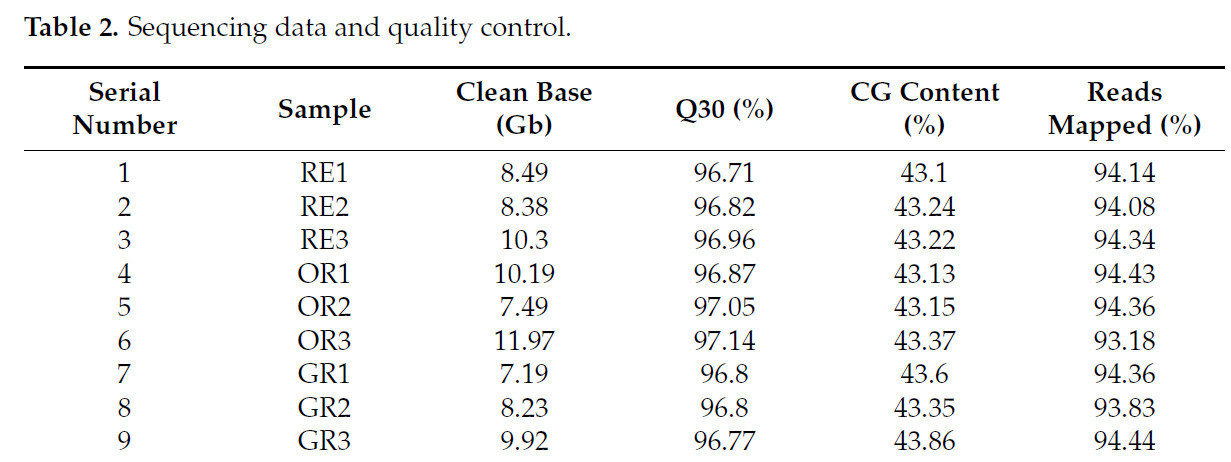 **Table 2.** Sequencing data and quality control.

| Serial Number | Sample | Clean Base (Gb) | Q30 (%) | CG Content (%) | Reads Mapped (%) |
|---|---|---|---|---|---|
| 1 | RE1 | 8.49 | 96.71 | 43.1 | 94.14 |
| 2 | RE2 | 8.38 | 96.82 | 43.24 | 94.08 |
| 3 | RE3 | 10.3 | 96.96 | 43.22 | 94.34 |
| 4 | OR1 | 10.19 | 96.87 | 43.13 | 94.43 |
| 5 | OR2 | 7.49 | 97.05 | 43.15 | 94.36 |
| 6 | OR3 | 11.97 | 97.14 | 43.37 | 93.18 |
| 7 | GR1 | 7.19 | 96.8 | 43.6 | 94.36 |
| 8 | GR2 | 8.23 | 96.8 | 43.35 | 93.83 |
| 9 | GR3 | 9.92 | 96.77 | 43.86 | 94.44 |